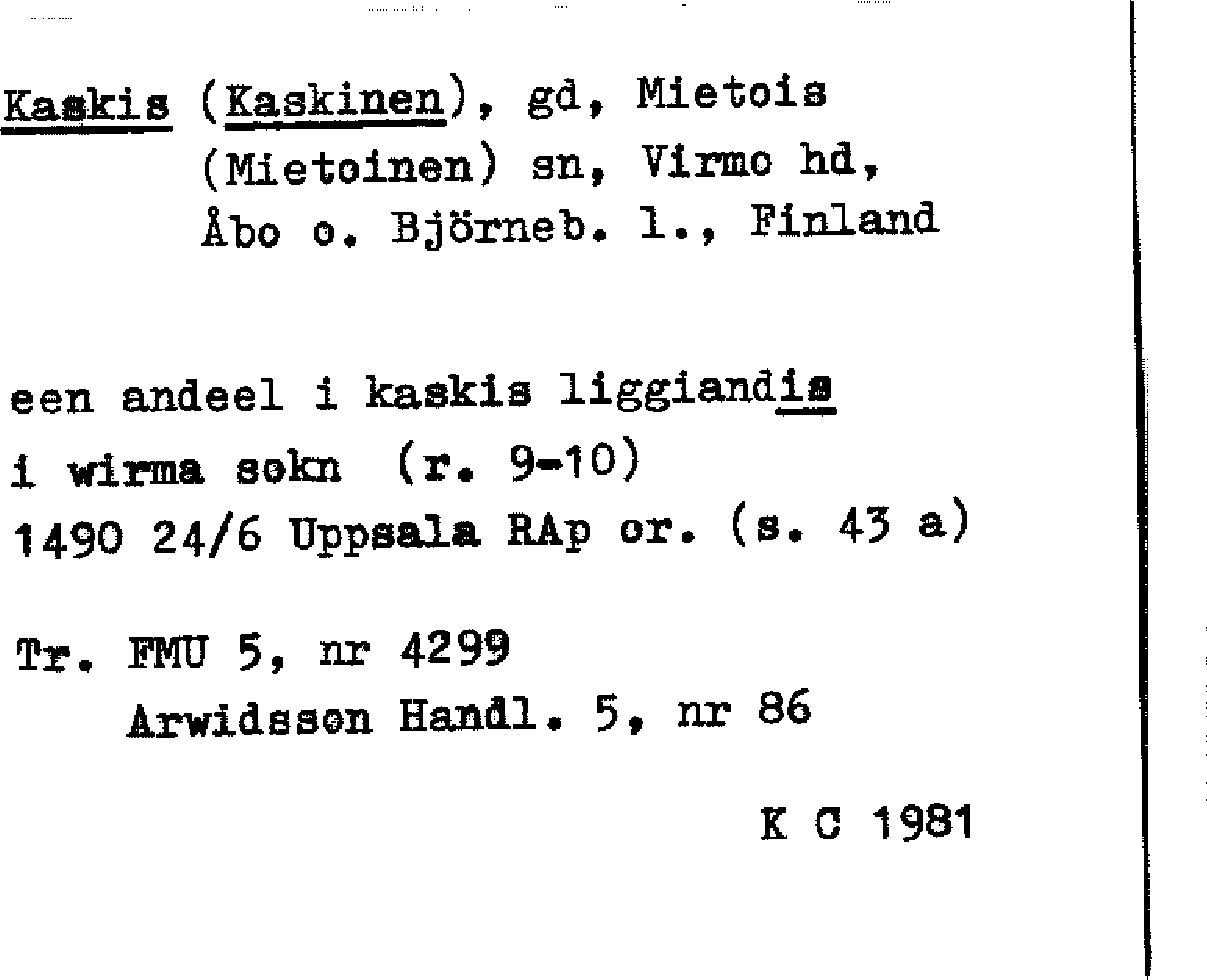 Kaskis (Kaskinen), gd, Mietois
(Mietoinen) sn, Virmo hd,
Åbo o. Björneb. l., Finland

een andeel i kaskis liggiandis
i wirma sokn (r. 9-10)
1490 24/6 Uppsala RAp or. (s. 43 a)

Tr. FMU 5, nr 4299
Arwidsson Handl. 5, nr 86

K C 1981